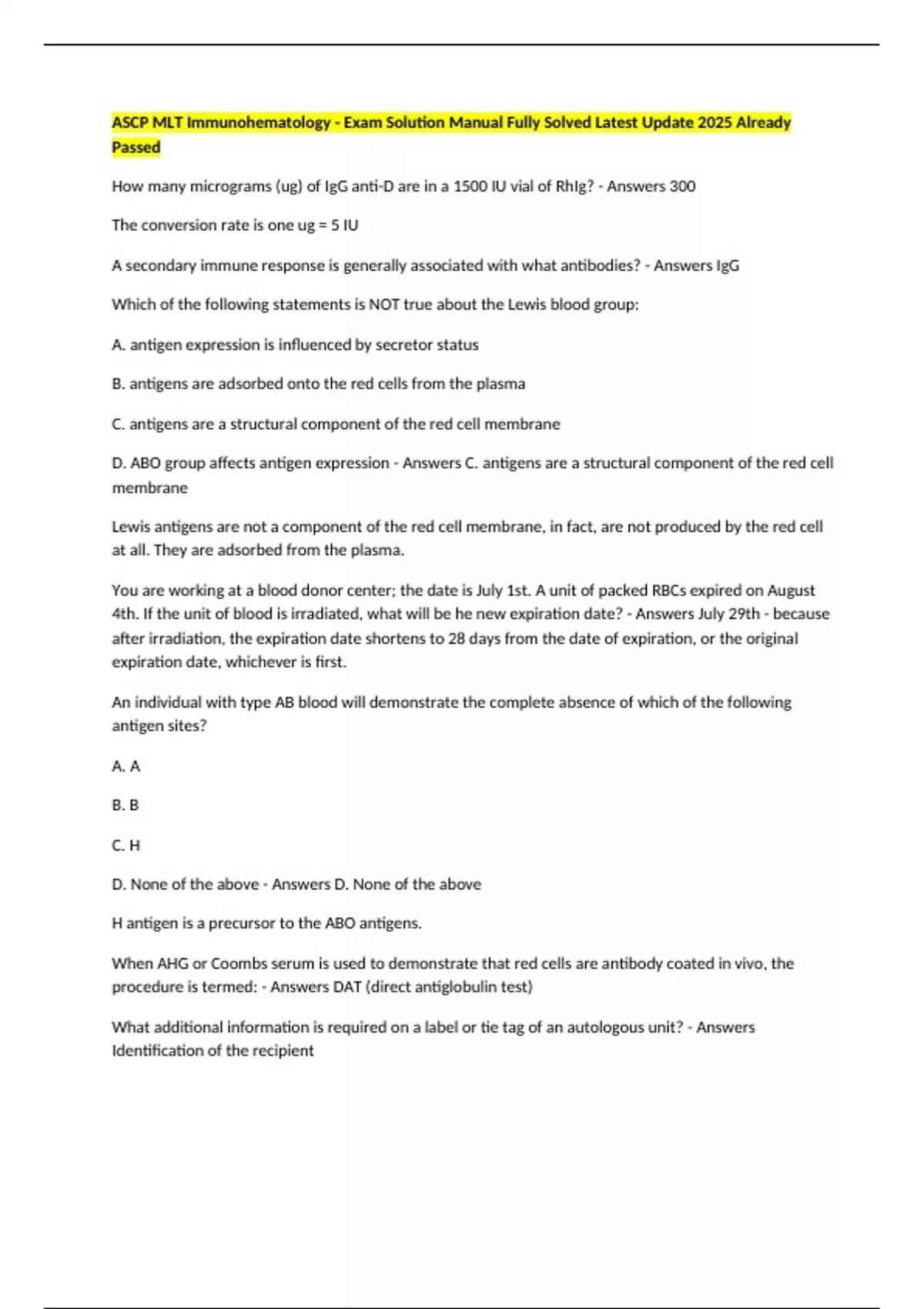 ASCP MLT Immunohematology - Exam Solution Manual Fully Solved Latest Update 2025 Already Passed

How many micrograms (ug) of IgG anti-D are in a 1500 IU vial of RhIg? - Answers 300

The conversion rate is one ug = 5 IU

A secondary immune response is generally associated with what antibodies? - Answers IgG

Which of the following statements is NOT true about the Lewis blood group:

A. antigen expression is influenced by secretor status

B. antigens are adsorbed onto the red cells from the plasma

C. antigens are a structural component of the red cell membrane

D. ABO group affects antigen expression - Answers C. antigens are a structural component of the red cell membrane

Lewis antigens are not a component of the red cell membrane, in fact, are not produced by the red cell at all. They are adsorbed from the plasma.

You are working at a blood donor center; the date is July 1st. A unit of packed RBCs expired on August 4th. If the unit of blood is irradiated, what will be he new expiration date? - Answers July 29th - because after irradiation, the expiration date shortens to 28 days from the date of expiration, or the original expiration date, whichever is first.

An individual with type AB blood will demonstrate the complete absence of which of the following antigen sites?

A. A

B. B

C. H

D. None of the above - Answers D. None of the above

H antigen is a precursor to the ABO antigens.

When AHG or Coombs serum is used to demonstrate that red cells are antibody coated in vivo, the procedure is termed: - Answers DAT (direct antiglobulin test)

What additional information is required on a label or tie tag of an autologous unit? - Answers Identification of the recipient